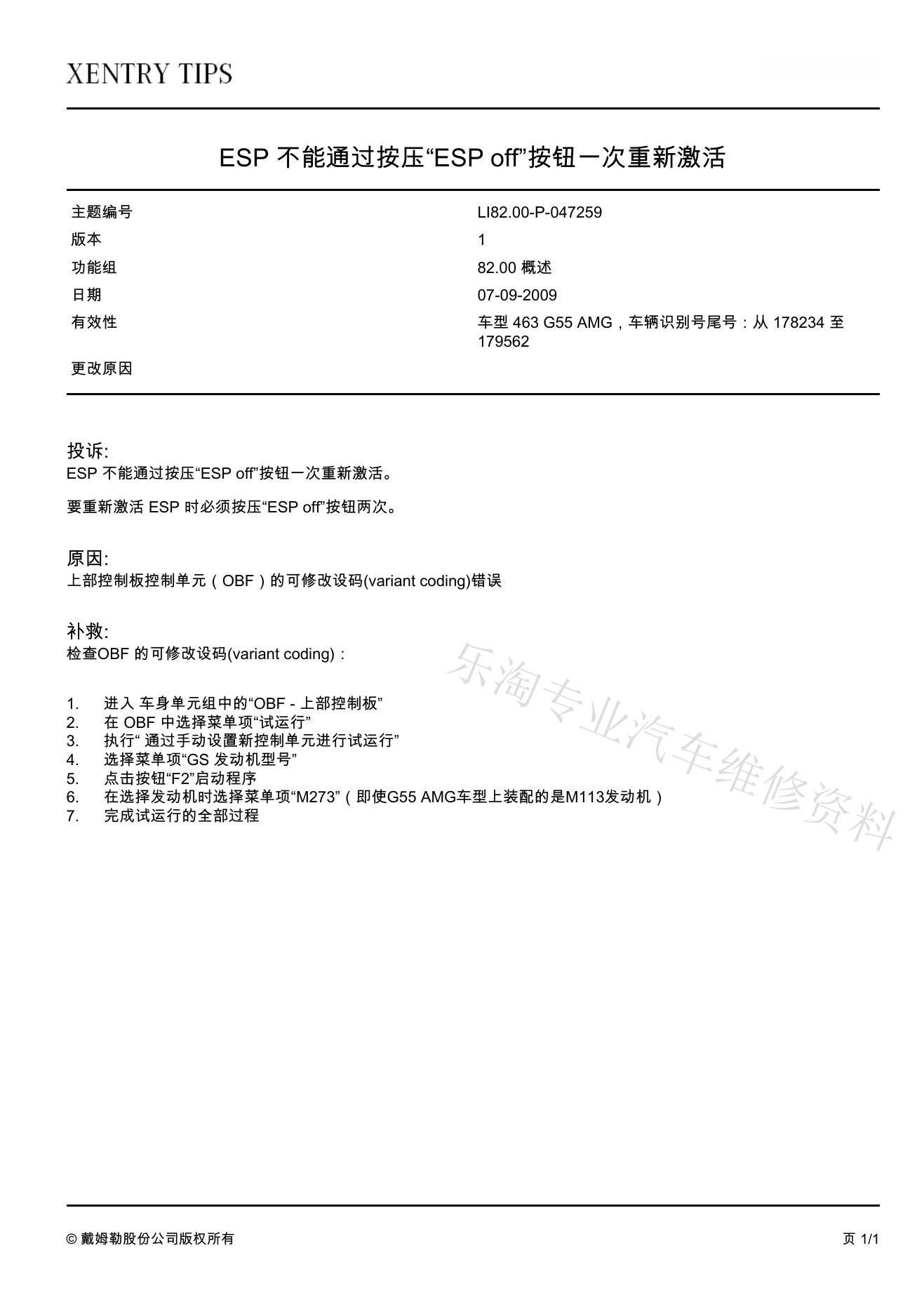 XENTRY TIPS

ESP 不能通过按压“ESP off”按钮一次重新激活

| 主题编号 | LI82.00-P-047259 |
|---|---|
| 版本 | 1 |
| 功能组 | 82.00 概述 |
| 日期 | 07-09-2009 |
| 有效性 | 车型 463 G55 AMG，车辆识别号尾号：从 178234 至 179562 |
| 更改原因 | |

投诉:
ESP 不能通过按压“ESP off”按钮一次重新激活。

要重新激活 ESP 时必须按压“ESP off”按钮两次。

原因:
上部控制板控制单元（OBF）的可修改设码(variant coding)错误

补救:
检查OBF 的可修改设码(variant coding)：

1. 进入 车身单元组中的“OBF - 上部控制板”
2. 在 OBF 中选择菜单项“试运行”
3. 执行“ 通过手动设置新控制单元进行试运行”
4. 选择菜单项“GS 发动机型号”
5. 点击按钮“F2”启动程序
6. 在选择发动机时选择菜单项“M273”（即使G55 AMG车型上装配的是M113发动机）
7. 完成试运行的全部过程

乐淘专业汽车维修资料

© 戴姆勒股份公司版权所有

页 1/1